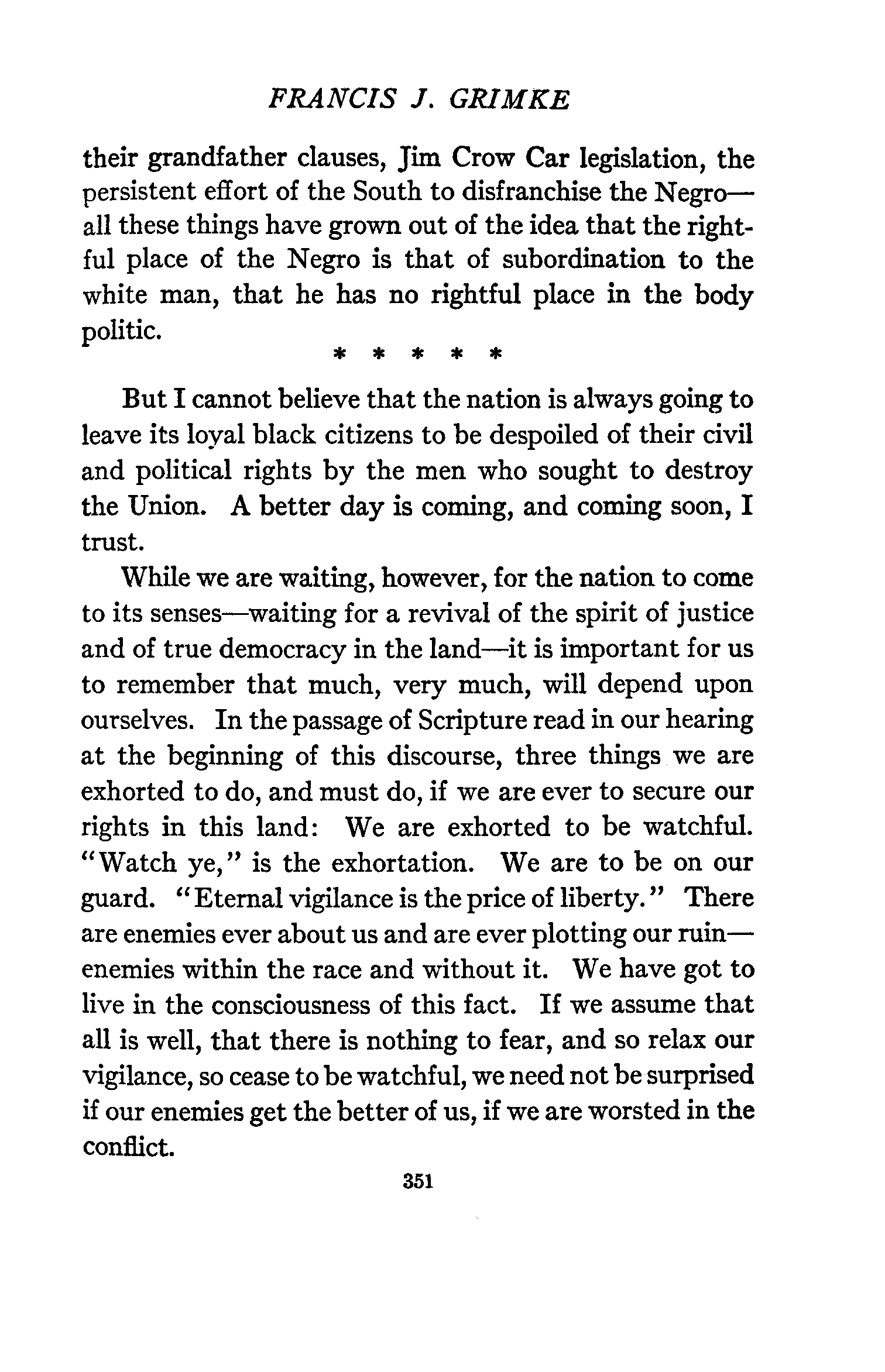 FRANCIS J. GRIMKE

their grandfather clauses, Jim Crow Car legislation, the persistent effort of the South to disfranchise the Negro—all these things have grown out of the idea that the rightful place of the Negro is that of subordination to the white man, that he has no rightful place in the body politic.

* * * * *

But I cannot believe that the nation is always going to leave its loyal black citizens to be despoiled of their civil and political rights by the men who sought to destroy the Union. A better day is coming, and coming soon, I trust.

While we are waiting, however, for the nation to come to its senses—waiting for a revival of the spirit of justice and of true democracy in the land—it is important for us to remember that much, very much, will depend upon ourselves. In the passage of Scripture read in our hearing at the beginning of this discourse, three things we are exhorted to do, and must do, if we are ever to secure our rights in this land: We are exhorted to be watchful. "Watch ye," is the exhortation. We are to be on our guard. "Eternal vigilance is the price of liberty." There are enemies ever about us and are ever plotting our ruin—enemies within the race and without it. We have got to live in the consciousness of this fact. If we assume that all is well, that there is nothing to fear, and so relax our vigilance, so cease to be watchful, we need not be surprised if our enemies get the better of us, if we are worsted in the conflict.

351